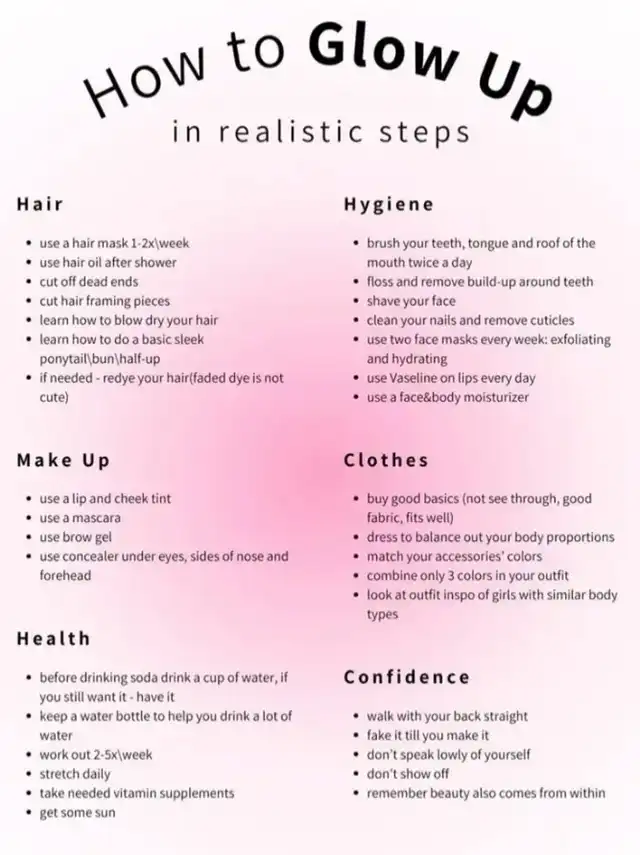 How to Glow Up

in realistic steps

Hair

• use a hair mask 1-2x\week
• use hair oil after shower
• cut off dead ends
• cut hair framing pieces
• learn how to blow dry your hair
• learn how to do a basic sleek ponytail\bun\half-up
• if needed - redye your hair(faded dye is not cute)

Make Up

• use a lip and cheek tint
• use a mascara
• use brow gel
• use concealer under eyes, sides of nose and forehead

Health

• before drinking soda drink a cup of water, if you still want it - have it
• keep a water bottle to help you drink a lot of water
• work out 2-5x\week
• stretch daily
• take needed vitamin supplements
• get some sun

Hygiene

• brush your teeth, tongue and roof of the mouth twice a day
• floss and remove build-up around teeth
• shave your face
• clean your nails and remove cuticles
• use two face masks every week: exfoliating and hydrating
• use Vaseline on lips every day
• use a face&body moisturizer

Clothes

• buy good basics (not see through, good fabric, fits well)
• dress to balance out your body proportions
• match your accessories' colors
• combine only 3 colors in your outfit
• look at outfit inspo of girls with similar body types

Confidence

• walk with your back straight
• fake it till you make it
• don't speak lowly of yourself
• don't show off
• remember beauty also comes from within